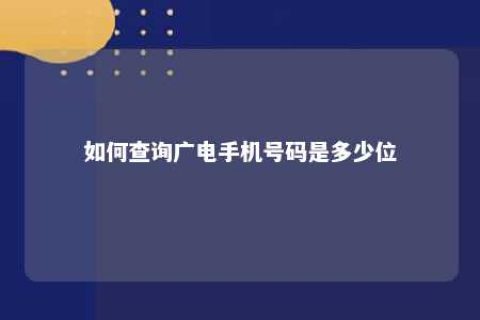 如何查询广电手机号码是多少位